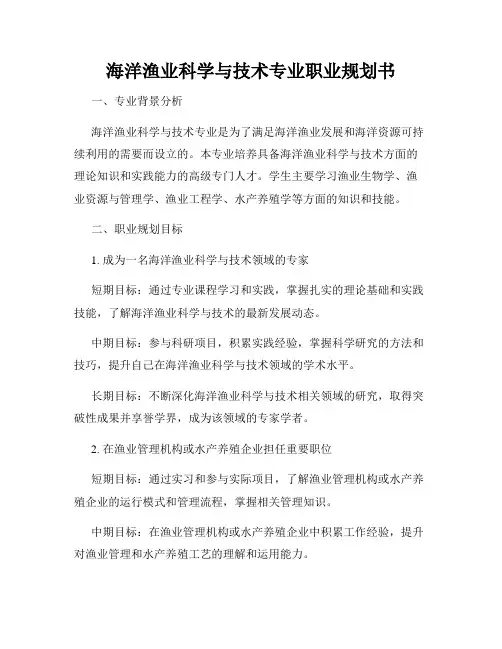 海洋渔业科学与技术专业职业规划书

一、专业背景分析

海洋渔业科学与技术专业是为了满足海洋渔业发展和海洋资源可持续利用的需要而设立的。本专业培养具备海洋渔业科学与技术方面的理论知识和实践能力的高级专门人才。学生主要学习渔业生物学、渔业资源与管理学、渔业工程学、水产养殖学等方面的知识和技能。

二、职业规划目标

1. 成为一名海洋渔业科学与技术领域的专家

短期目标：通过专业课程学习和实践，掌握扎实的理论基础和实践技能，了解海洋渔业科学与技术的最新发展动态。

中期目标：参与科研项目，积累实践经验，掌握科学研究的方法和技巧，提升自己在海洋渔业科学与技术领域的学术水平。

长期目标：不断深化海洋渔业科学与技术相关领域的研究，取得突破性成果并享誉学界，成为该领域的专家学者。

2. 在渔业管理机构或水产养殖企业担任重要职位

短期目标：通过实习和参与实际项目，了解渔业管理机构或水产养殖企业的运行模式和管理流程，掌握相关管理知识。

中期目标：在渔业管理机构或水产养殖企业中积累工作经验，提升对渔业管理和水产养殖工艺的理解和运用能力。